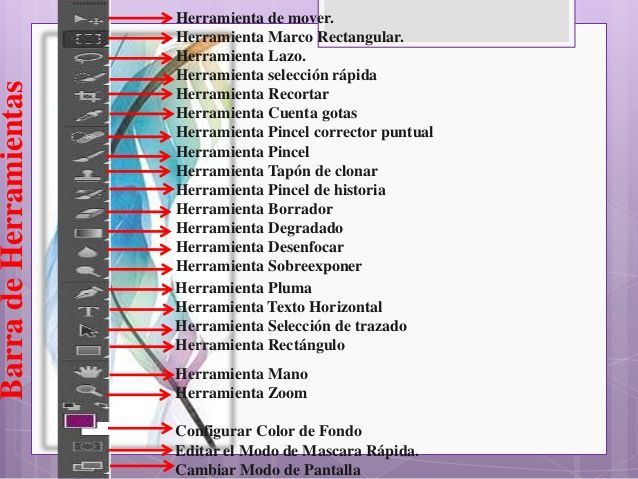 Barra de Herramientas

Herramienta de mover.
Herramienta Marco Rectangular.
Herramienta Lazo.
Herramienta selección rápida
Herramienta Recortar
Herramienta Cuenta gotas
Herramienta Pincel corrector puntual
Herramienta Pincel
Herramienta Tapón de clonar
Herramienta Pincel de historia
Herramienta Borrador
Herramienta Degradado
Herramienta Desenfocar
Herramienta Sobreexponer
Herramienta Pluma
Herramienta Texto Horizontal
Herramienta Selección de trazado
Herramienta Rectángulo
Herramienta Mano
Herramienta Zoom
Configurar Color de Fondo
Editar el Modo de Mascara Rápida.
Cambiar Modo de Pantalla